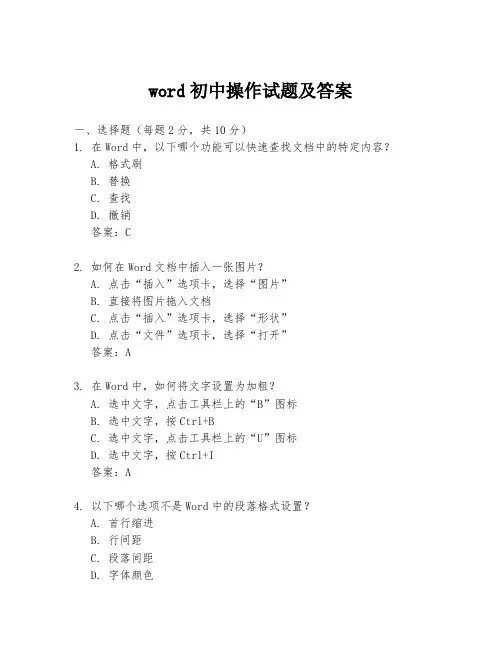 word 初中操作试题及答案

一、选择题（每题 2 分，共 10 分）

1. 在 Word 中，以下哪个功能可以快速查找文档中的特定内容？
A. 格式刷
B. 替换
C. 查找
D. 撤销
答案：C

2. 如何在 Word 文档中插入一张图片？
A. 点击“插入”选项卡，选择“图片”
B. 直接将图片拖入文档
C. 点击“插入”选项卡，选择“形状”
D. 点击“文件”选项卡，选择“打开”
答案：A

3. 在 Word 中，如何将文字设置为加粗？
A. 选中文字，点击工具栏上的“B”图标
B. 选中文字，按 Ctrl+B
C. 选中文字，点击工具栏上的“U”图标
D. 选中文字，按 Ctrl+I
答案：A

4. 以下哪个选项不是 Word 中的段落格式设置？
A. 首行缩进
B. 行间距
C. 段落间距
D. 字体颜色